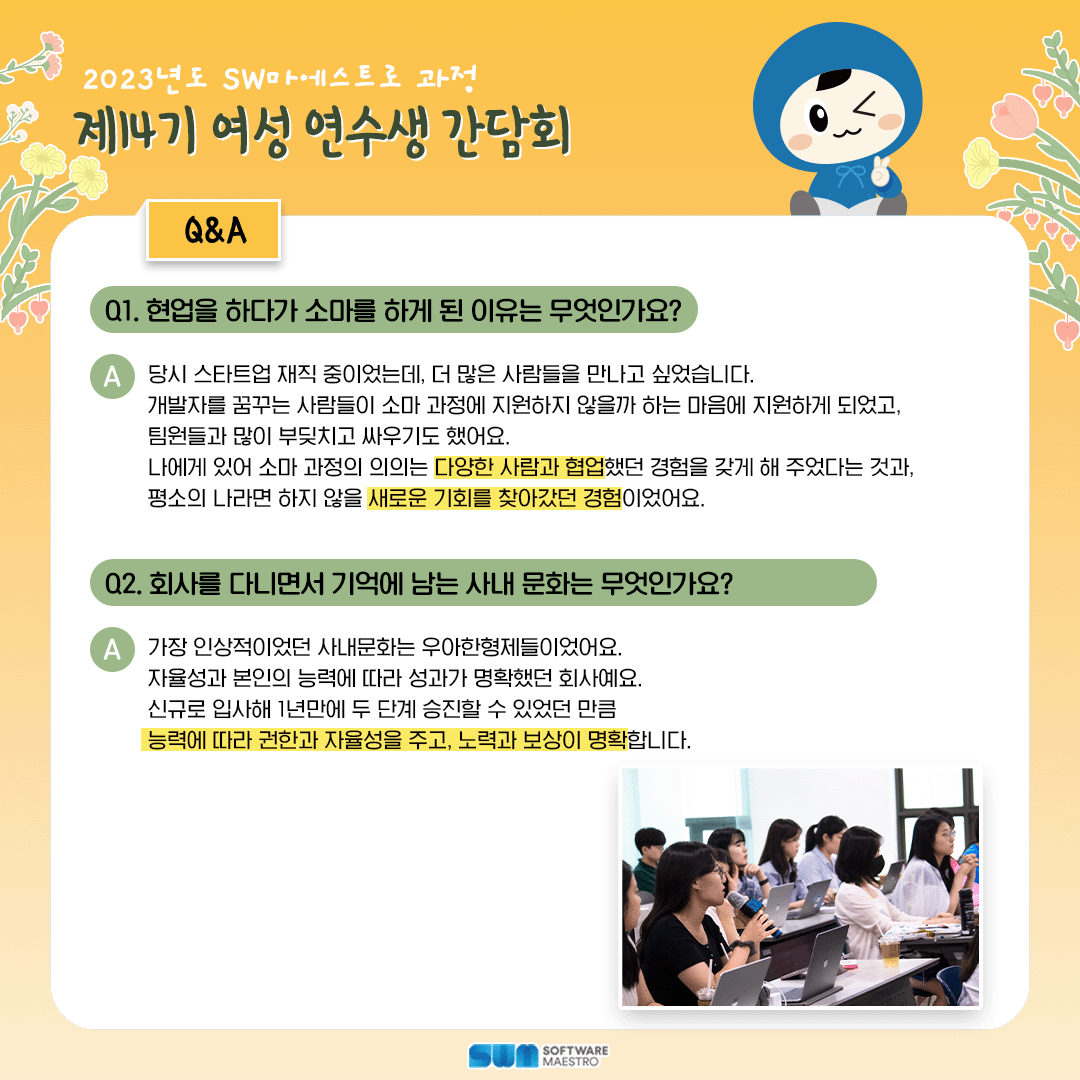 2023년도 SW마에스트로 과정
제14기 여성 연수생 간담회

Q&A

Q1. 현업을 하다가 소마를 하게 된 이유는 무엇인가요?

A 당시 스타트업 재직 중이었는데, 더 많은 사람들을 만나고 싶었습니다.
개발자를 꿈꾸는 사람들이 소마 과정에 지원하지 않을까 하는 마음에 지원하게 되었고,
팀원들과 많이 부딪치고 싸우기도 했어요.
나에게 있어 소마 과정의 의의는 다양한 사람과 협업했던 경험을 갖게 해 주었다는 것과,
평소의 나라면 하지 않을 새로운 기회를 찾아갔던 경험이었어요.

Q2. 회사를 다니면서 기억에 남는 사내 문화는 무엇인가요?

A 가장 인상적이었던 사내문화는 우아한형제들이었어요.
자율성과 본인의 능력에 따라 성과가 명확했던 회사예요.
신규로 입사해 1년만에 두 단계 승진할 수 있었던 만큼
능력에 따라 권한과 자율성을 주고, 노력과 보상이 명확합니다.

SW SOFTWARE MAESTRO